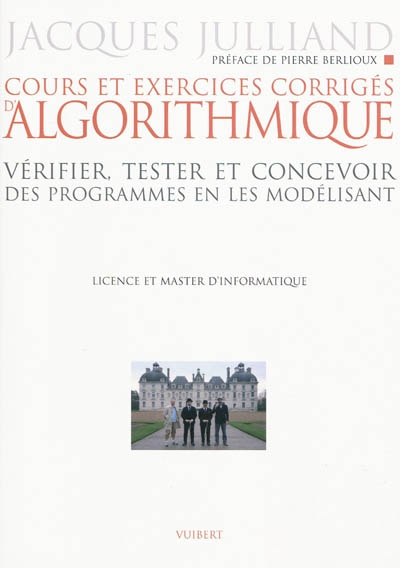 JACQUES JULLIAND

PRÉFACE DE PIERRE BERLIOUX

COURS ET EXERCICES CORRIGÉS D'ALGORITHMIQUE

VÉRIFIER, TESTER ET CONCEVOIR DES PROGRAMMES EN LES MODÉLISANT

LICENCE ET MASTER D'INFORMATIQUE

VUIBERT